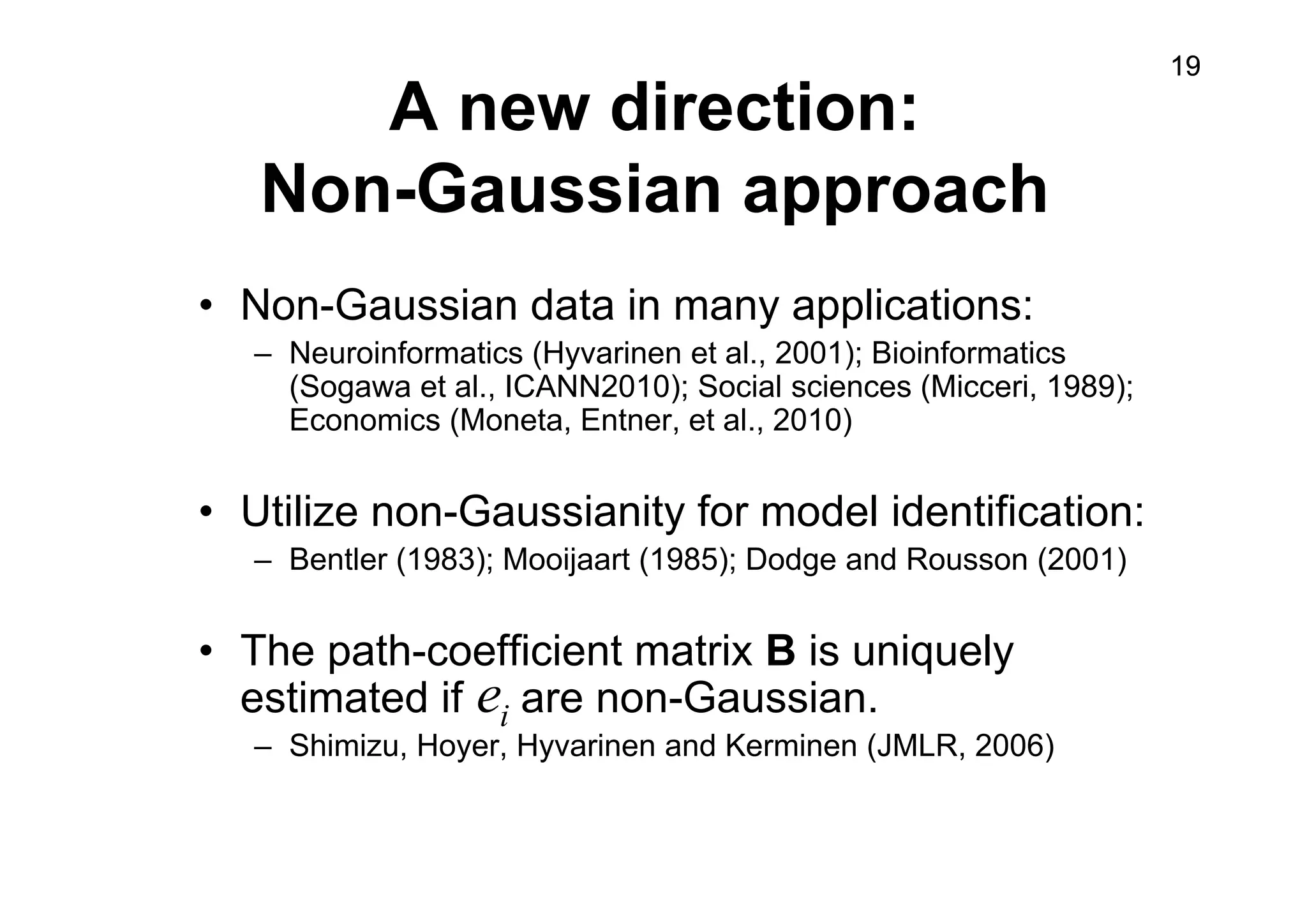 19

A new direction: Non-Gaussian approach

• Non-Gaussian data in many applications:
– Neuroinformatics (Hyvarinen et al., 2001); Bioinformatics (Sogawa et al., ICANN2010); Social sciences (Micceri, 1989); Economics (Moneta, Entner, et al., 2010)

• Utilize non-Gaussianity for model identification:
– Bentler (1983); Mooijaart (1985); Dodge and Rousson (2001)

• The path-coefficient matrix **B** is uniquely estimated if $e_i$ are non-Gaussian.
– Shimizu, Hoyer, Hyvarinen and Kerminen (JMLR, 2006)